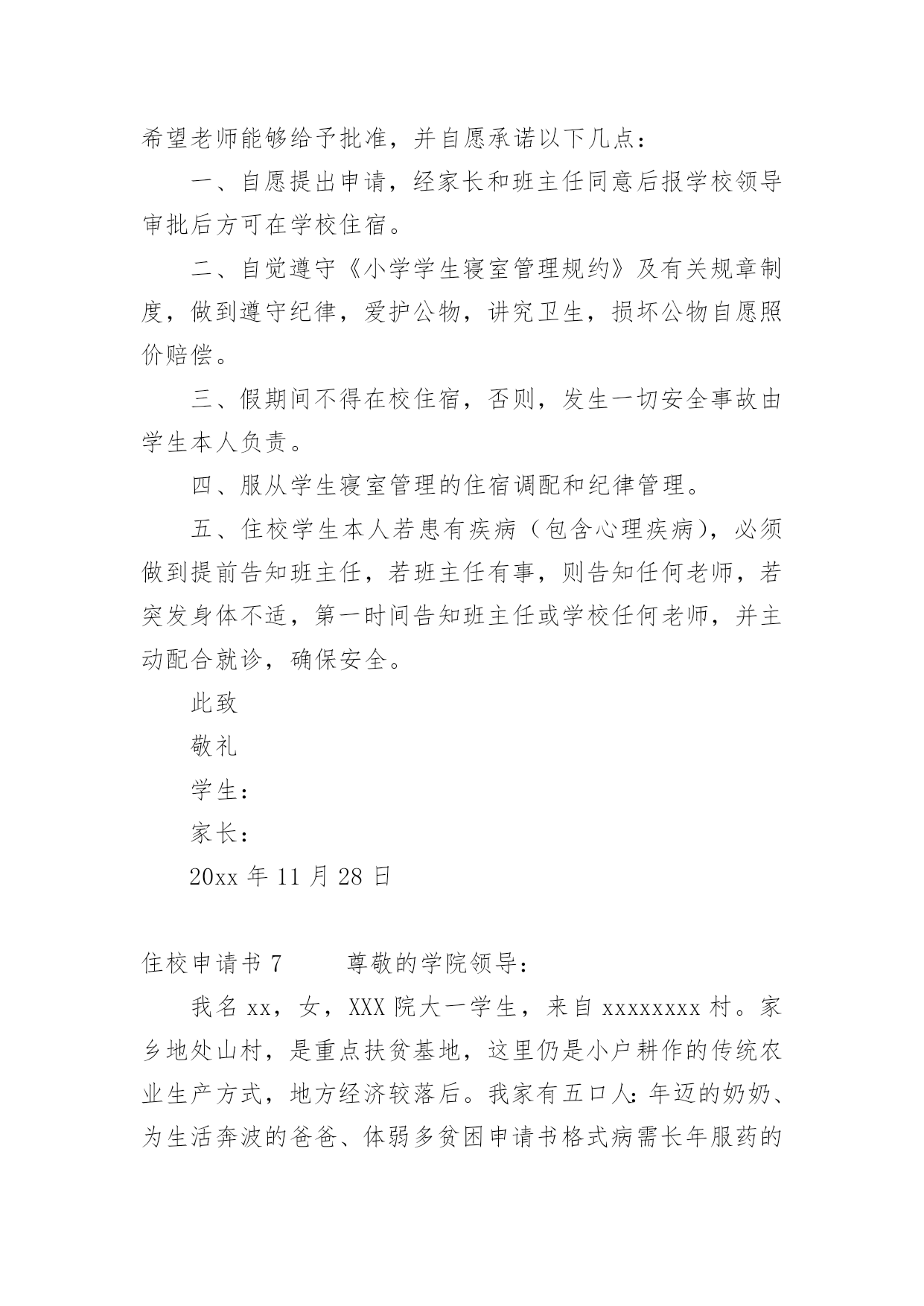 希望老师能够给予批准，并自愿承诺以下几点：

一、自愿提出申请，经家长和班主任同意后报学校领导审批后方可在学校住宿。

二、自觉遵守《小学学生寝室管理规约》及有关规章制度，做到遵守纪律，爱护公物，讲究卫生，损坏公物自愿照价赔偿。

三、假期间不得在校住宿，否则，发生一切安全事故由学生本人负责。

四、服从学生寝室管理的住宿调配和纪律管理。

五、住校学生本人若患有疾病（包含心理疾病），必须做到提前告知班主任，若班主任有事，则告知任何老师，若突发身体不适，第一时间告知班主任或学校任何老师，并主动配合就诊，确保安全。

此致

敬礼

学生：

家长：

20xx 年 11 月 28 日

住校申请书 7　　尊敬的学院领导：

我名 xx，女，XXX 院大一学生，来自 xxxxxxxx 村。家乡地处山村，是重点扶贫基地，这里仍是小户耕作的传统农业生产方式，地方经济较落后。我家有五口人：年迈的奶奶、为生活奔波的爸爸、体弱多贫困申请书格式病需长年服药的